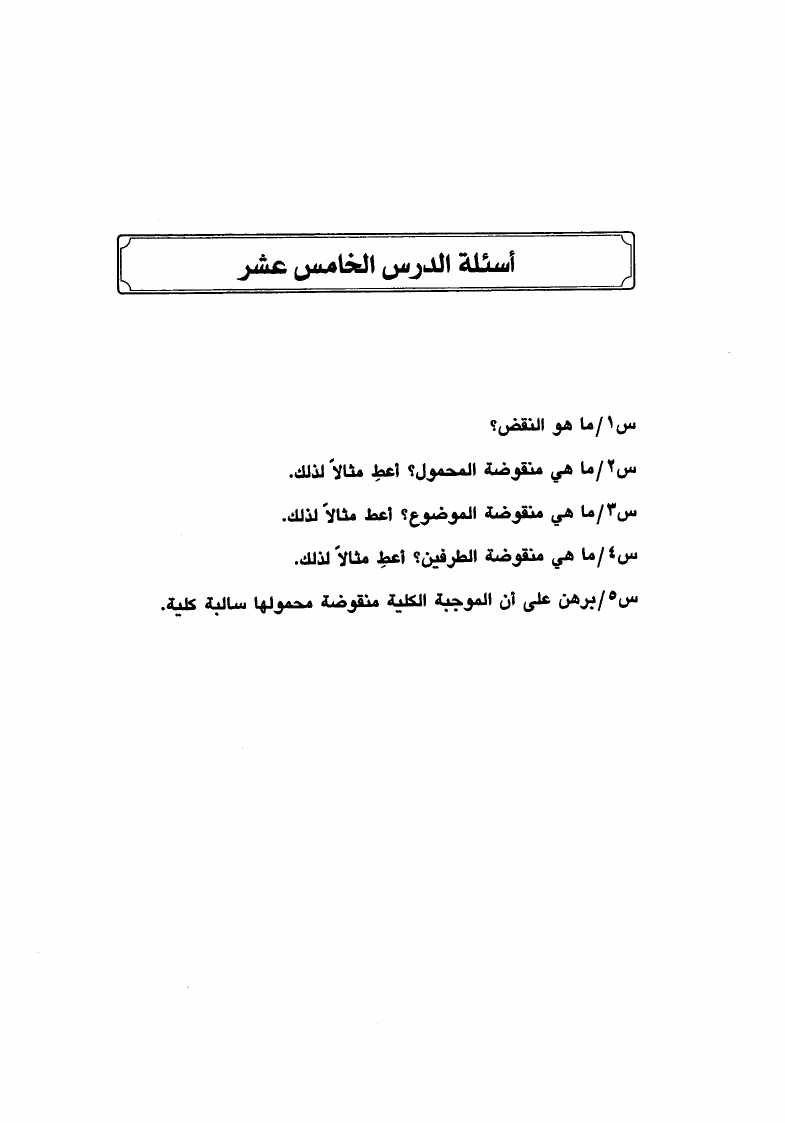 أسئلة الدرس الخامس عشر

س١/ما هو النقض؟

س٢/ما هي منقوضة المحمول؟ أعطِ مثالاً لذلك.

س٣/ما هي منقوضة الموضوع؟ أعط مثالاً لذلك.

س٤/ما هي منقوضة الطرفين؟ أعطِ مثالاً لذلك.

س٥/برهن على أن الموجبة الكلية منقوضة محمولها سالبة كلية.